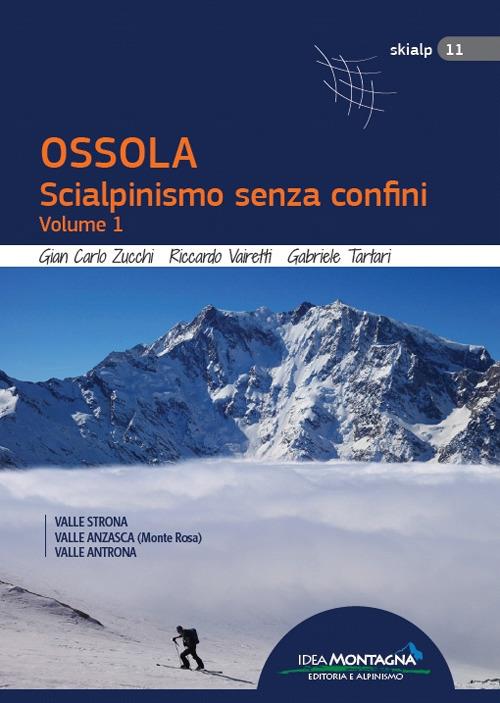 skialp 11

OSSOLA
Scialpinismo senza confini
Volume 1

Gian Carlo Zucchi Riccardo Vairetti Gabriele Tartari

VALLE STRONA
VALLE ANZASCA (Monte Rosa)
VALLE ANTRONA

IDEA MONTAGNA
EDITORIA E ALPINISMO